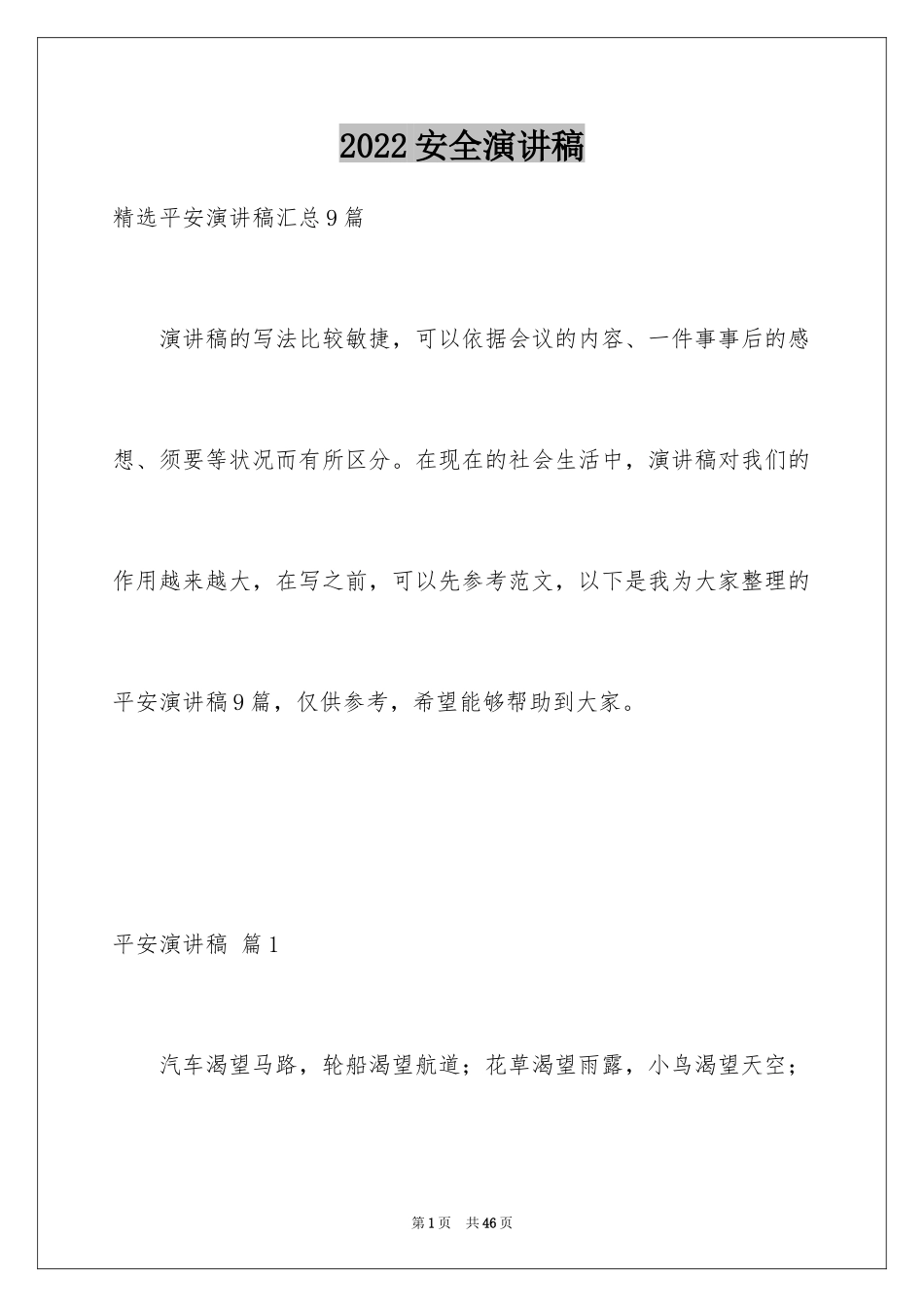 2022 安全演讲稿

精选平安演讲稿汇总 9 篇

演讲稿的写法比较敏捷，可以依据会议的内容、一件事事后的感想、须要等状况而有所区分。在现在的社会生活中，演讲稿对我们的作用越来越大，在写之前，可以先参考范文，以下是我为大家整理的平安演讲稿 9 篇，仅供参考，希望能够帮助到大家。

平安演讲稿 篇 1

汽车渴望马路，轮船渴望航道；花草渴望雨露，小鸟渴望天空；

第 1 页 共 46 页